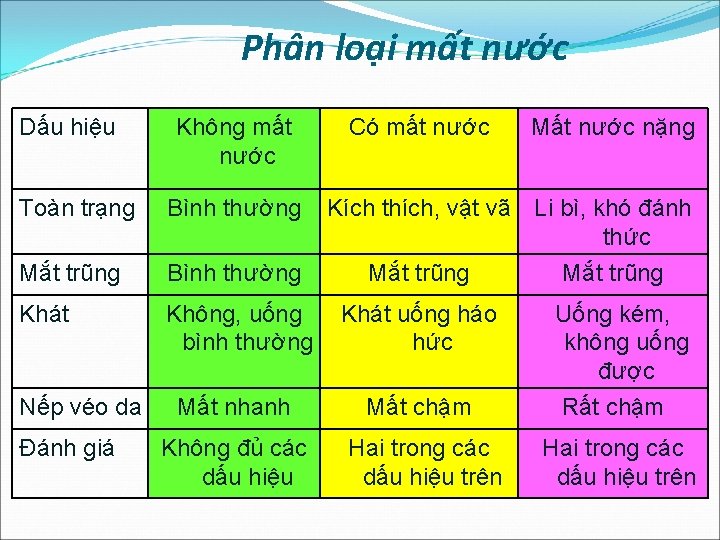 Phân loại mất nước

| Dấu hiệu | Không mất nước | Có mất nước | Mất nước nặng |
|---|---|---|---|
| Toàn trạng | Bình thường | Kích thích, vật vã | Li bì, khó đánh thức |
| Mắt trũng | Bình thường | Mắt trũng | Mắt trũng |
| Khát | Không, uống bình thường | Khát uống háo hức | Uống kém, không uống được |
| Nếp véo da | Mất nhanh | Mất chậm | Rất chậm |
| Đánh giá | Không đủ các dấu hiệu | Hai trong các dấu hiệu trên | Hai trong các dấu hiệu trên |